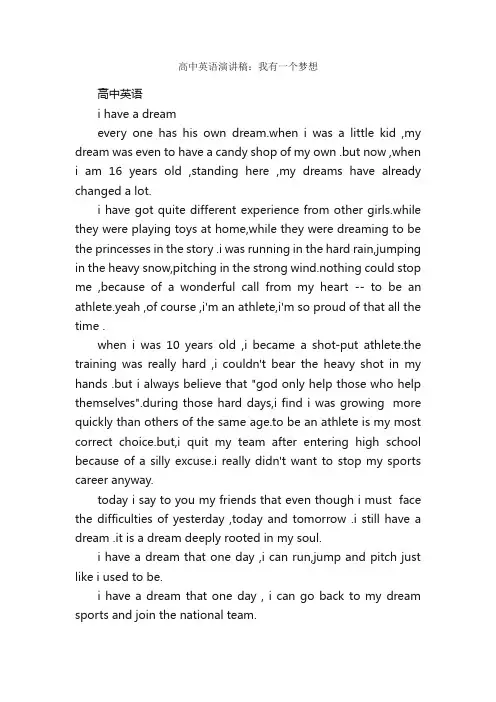 高中英语演讲稿：我有一个梦想

高中英语

i have a dream

every one has his own dream.when i was a little kid ,my dream was even to have a candy shop of my own .but now ,when i am 16 years old ,standing here ,my dreams have already changed a lot.

i have got quite different experience from other girls.while they were playing toys at home,while they were dreaming to be the princesses in the story .i was running in the hard rain,jumping in the heavy snow,pitching in the strong wind.nothing could stop me ,because of a wonderful call from my heart -- to be an athlete.yeah ,of course ,i'm an athlete,i'm so proud of that all the time .

when i was 10 years old ,i became a shot-put athlete.the training was really hard ,i couldn't bear the heavy shot in my hands .but i always believe that "god only help those who help themselves".during those hard days,i find i was growing more quickly than others of the same age.to be an athlete is my most correct choice.but,i quit my team after entering high school because of a silly excuse.i really didn't want to stop my sports career anyway.

today i say to you my friends that even though i must face the difficulties of yesterday ,today and tomorrow .i still have a dream .it is a dream deeply rooted in my soul.

i have a dream that one day ,i can run,jump and pitch just like i used to be.

i have a dream that one day , i can go back to my dream sports and join the national team.